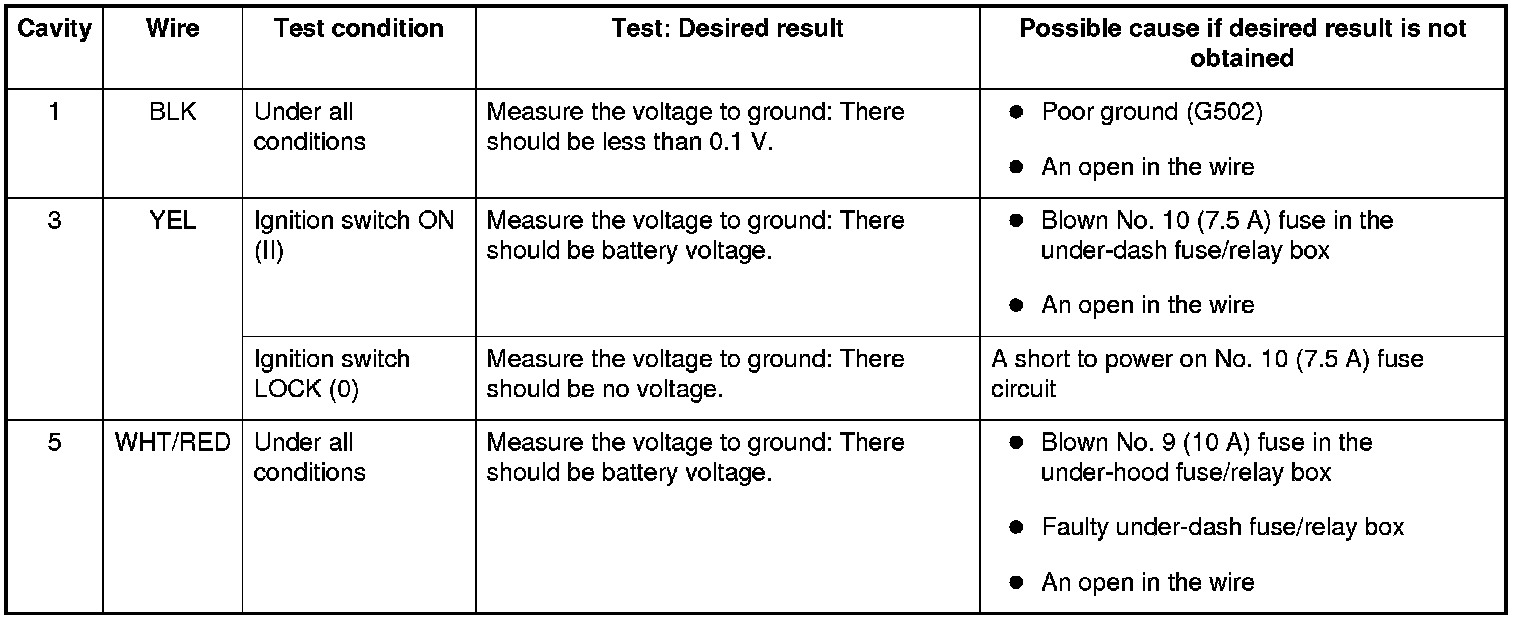 | Cavity | Wire | Test condition | Test: Desired result | Possible cause if desired result is not obtained |
|---|---|---|---|---|
| 1 | BLK | Under all conditions | Measure the voltage to ground: There should be less than 0.1 V. | ● Poor ground (G502) ● An open in the wire |
| 3 | YEL | Ignition switch ON (II) | Measure the voltage to ground: There should be battery voltage. | ● Blown No. 10 (7.5 A) fuse in the under-dash fuse/relay box ● An open in the wire |
| | | Ignition switch LOCK (0) | Measure the voltage to ground: There should be no voltage. | A short to power on No. 10 (7.5 A) fuse circuit |
| 5 | WHT/RED | Under all conditions | Measure the voltage to ground: There should be battery voltage. | ● Blown No. 9 (10 A) fuse in the under-hood fuse/relay box ● Faulty under-dash fuse/relay box ● An open in the wire |